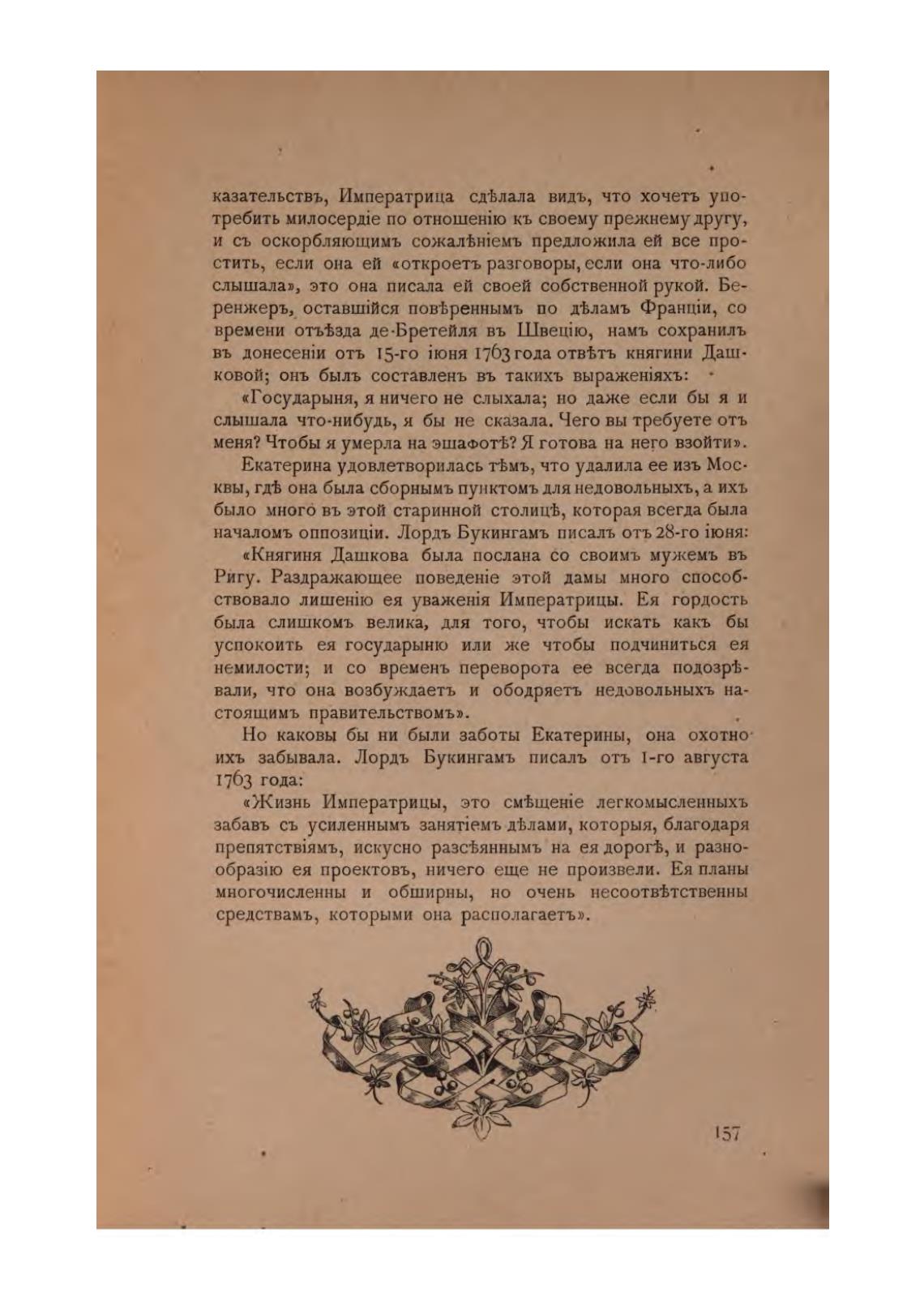 казательствъ, Императрица сдѣлала видъ, что хочетъ употребить милосердіе по отношенію къ своему прежнему другу, и съ оскорбляющимъ сожалѣніемъ предложила ей все простить, если она ей «откроетъ разговоры, если она что-либо слышала», это она писала ей своей собственной рукой. Беренжеръ, оставшійся повѣреннымъ по дѣламъ Франціи, со времени отъѣзда де-Бретейля въ Швецію, намъ сохранилъ въ донесеніи отъ 15-го іюня 1763 года отвѣтъ княгини Дашковой; онъ былъ составленъ въ такихъ выраженіяхъ:

«Государыня, я ничего не слыхала; но даже если бы я и слышала что-нибудь, я бы не сказала. Чего вы требуете отъ меня? Чтобы я умерла на эшафотѣ? Я готова на него взойти».

Екатерина удовлетворилась тѣмъ, что удалила ее изъ Москвы, гдѣ она была сборнымъ пунктомъ для недовольныхъ, а ихъ было много въ этой старинной столицѣ, которая всегда была началомъ оппозиціи. Лордъ Букингамъ писалъ отъ 28-го іюня:

«Княгиня Дашкова была послана со своимъ мужемъ въ Ригу. Раздражающее поведеніе этой дамы много способствовало лишенію ея уваженія Императрицы. Ея гордость была слишкомъ велика, для того, чтобы искать какъ бы успокоить ея государыню или же чтобы подчиниться ея немилости; и со временъ переворота ее всегда подозрѣвали, что она возбуждаетъ и ободряетъ недовольныхъ настоящимъ правительствомъ».

Но каковы бы ни были заботы Екатерины, она охотно ихъ забывала. Лордъ Букингамъ писалъ отъ 1-го августа 1763 года:

«Жизнь Императрицы, это смѣщеніе легкомысленныхъ забавъ съ усиленнымъ занятіемъ дѣлами, которыя, благодаря препятствіямъ, искусно разсѣяннымъ на ея дорогѣ, и разнообразію ея проектовъ, ничего еще не произвели. Ея планы многочисленны и обширны, но очень несоотвѣтственны средствамъ, которыми она располагаетъ».

157